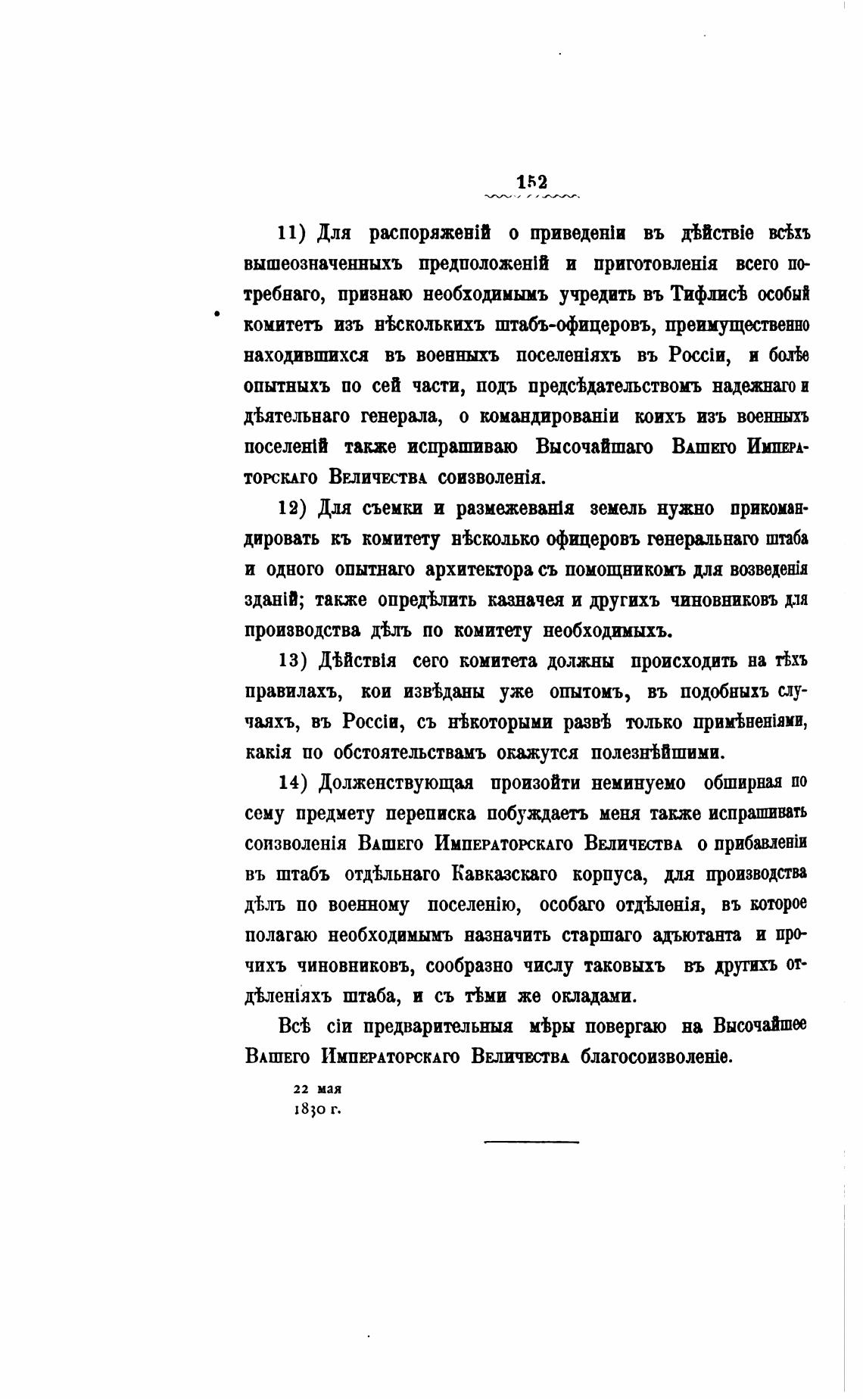 152

11) Для распоряженій о приведеніи въ дѣйствіе всѣхъ вышеозначенныхъ предположеній и приготовленія всего потребнаго, признаю необходимымъ учредить въ Тифлисѣ особый комитетъ изъ нѣсколькихъ штабъ-офицеровъ, преимущественно находившихся въ военныхъ поселеніяхъ въ Россіи, и болѣе опытныхъ по сей части, подъ предсѣдательствомъ надежнаго и дѣятельнаго генерала, о командированіи коихъ изъ военныхъ поселеній также испрашиваю Высочайшаго Вашего Императорскаго Величества соизволенія.

12) Для съемки и размежеванія земель нужно прикомандировать къ комитету нѣсколько офицеровъ генеральнаго штаба и одного опытнаго архитектора съ помощникомъ для возведенія зданій; также опредѣлить казначея и другихъ чиновниковъ для производства дѣлъ по комитету необходимыхъ.

13) Дѣйствія сего комитета должны происходить на тѣхъ правилахъ, кои извѣданы уже опытомъ, въ подобныхъ случаяхъ, въ Россіи, съ нѣкоторыми развѣ только примѣненіями, какія по обстоятельствамъ окажутся полезнѣйшими.

14) Долженствующая произойти неминуемо обширная по сему предмету переписка побуждаетъ меня также испрашивать соизволенія Вашего Императорскаго Величества о прибавленіи въ штабъ отдѣльнаго Кавказскаго корпуса, для производства дѣлъ по военному поселенію, особаго отдѣленія, въ которое полагаю необходимымъ назначить старшаго адъютанта и прочихъ чиновниковъ, сообразно числу таковыхъ въ другихъ отдѣленіяхъ штаба, и съ тѣми же окладами.

Всѣ сіи предварительныя мѣры повергаю на Высочайшее Вашего Императорскаго Величества благосоизволеніе.

22 мая
1830 г.